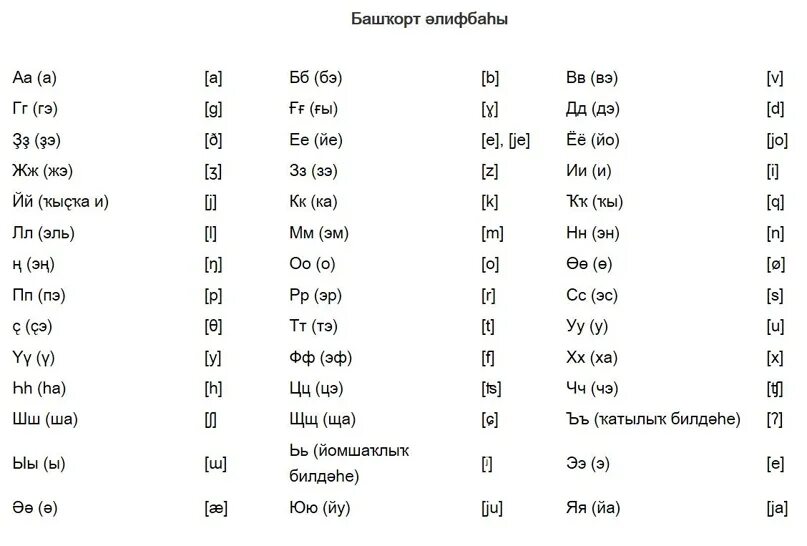 Башҡорт әлифбаһы

| | | | | | |
|---|---|---|---|---|---|
| Аа (а) | [a] | Бб (бэ) | [b] | Вв (вэ) | [v] |
| Гг (гэ) | [g] | Ғғ (ғы) | [ɣ] | Дд (дэ) | [d] |
| Ҙҙ (ҙэ) | [ð] | Ее (йе) | [e], [je] | Ёё (йо) | [jo] |
| Жж (жэ) | [ʒ] | Зз (зэ) | [z] | Ии (и) | [i] |
| Йй (ҡыҫҡа и) | [j] | Кк (ка) | [k] | Ҡҡ (ҡы) | [q] |
| Лл (эль) | [l] | Мм (эм) | [m] | Нн (эн) | [n] |
| ң (эң) | [ŋ] | Оо (о) | [o] | Өө (ө) | [ø] |
| Пп (пэ) | [p] | Рр (эр) | [r] | Сс (эс) | [s] |
| ҫ (ҫэ) | [θ] | Тт (тэ) | [t] | Уу (у) | [u] |
| Үү (ү) | [y] | Фф (эф) | [f] | Хх (ха) | [x] |
| Һһ (һа) | [h] | Цц (цэ) | [ʦ] | Чч (чэ) | [ʧ] |
| Шш (ша) | [ʃ] | Щщ (ща) | [ɕ] | Ъъ (ҡатылыҡ билдәһе) | [ʔ] |
| Ыы (ы) | [ɯ] | Ьь (йомшаҡлыҡ билдәһе) | [ʲ] | Ээ (э) | [e] |
| Әә (ә) | [æ] | Юю (йу) | [ju] | Яя (йа) | [ja] |